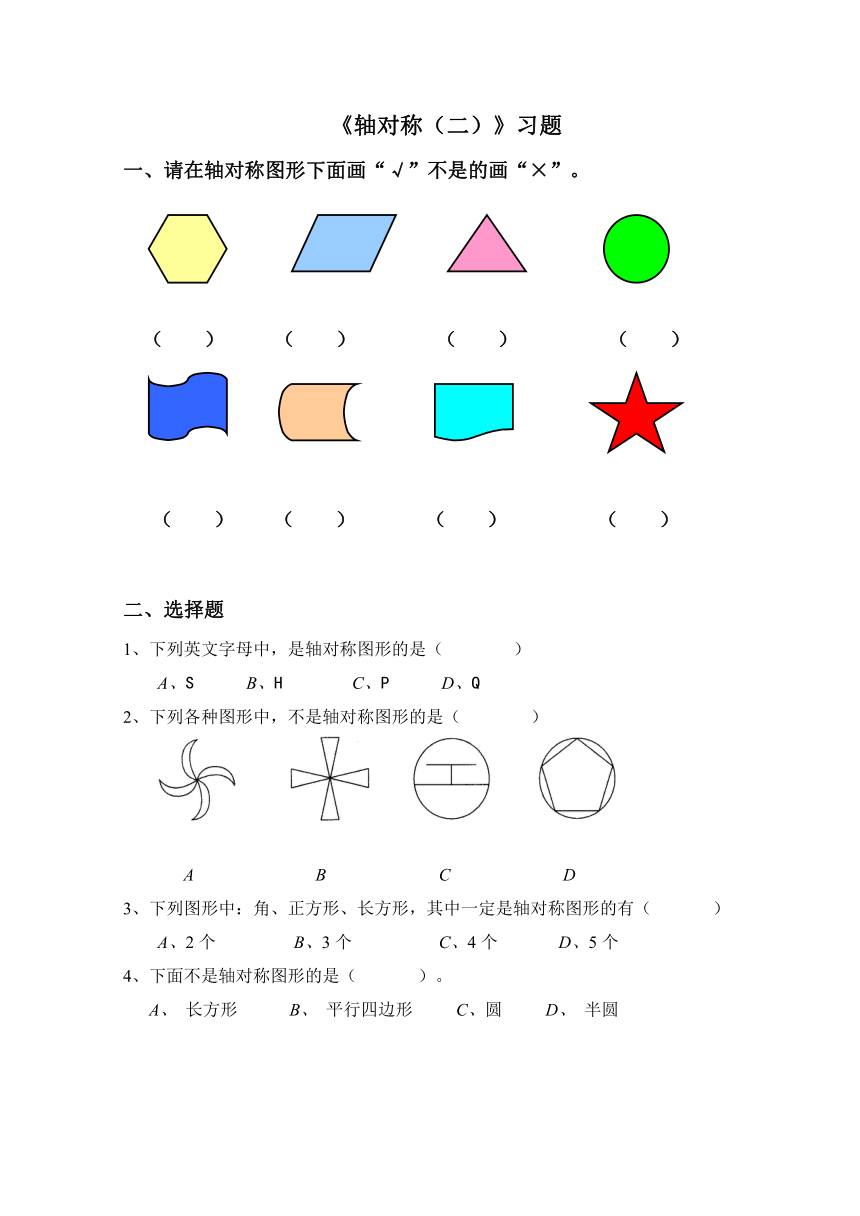 《轴对称（二）》习题

一、请在轴对称图形下面画“√”不是的画“×”。

（　　）　（　　）　（　　）　（　　）

（　　）　（　　）　（　　）　（　　）

二、选择题

1、下列英文字母中，是轴对称图形的是（　　　）

A、S　B、H　C、P　D、Q

2、下列各种图形中，不是轴对称图形的是（　　　）

A　B　C　D

3、下列图形中：角、正方形、长方形，其中一定是轴对称图形的有（　　　）

A、2 个　B、3 个　C、4 个　D、5 个

4、下面不是轴对称图形的是（　　　）。

A、 长方形　B、 平行四边形　C、圆　D、 半圆